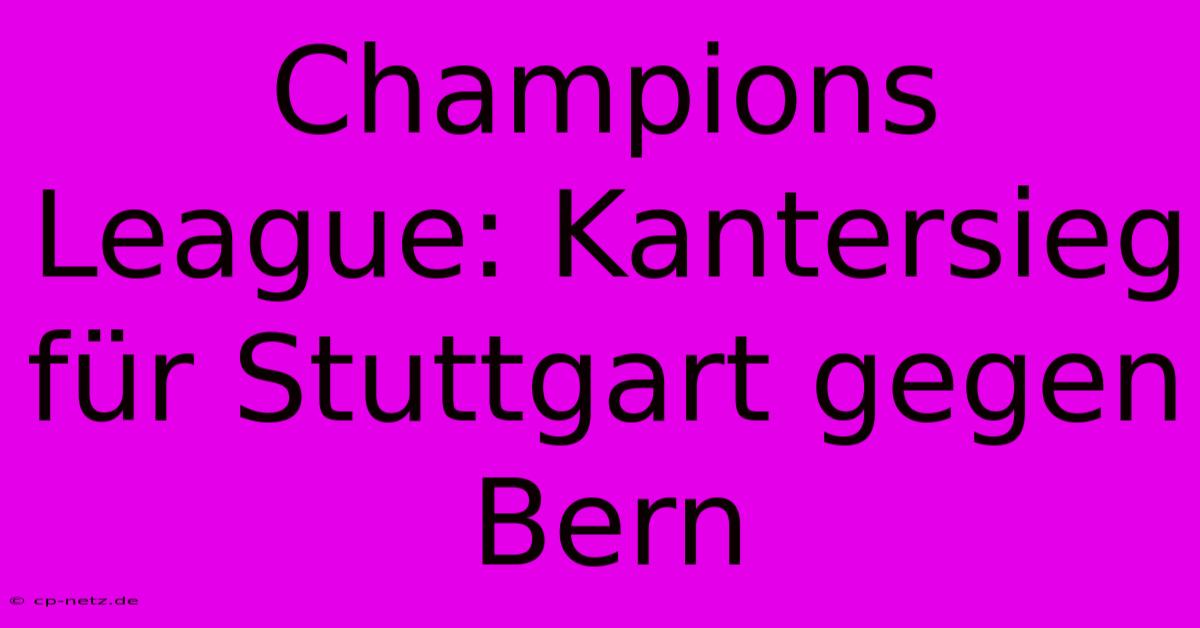 Champions League: Kantersieg für Stuttgart gegen Bern

© cp-netz.de